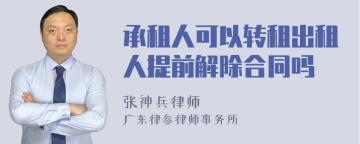 承租人可以转租出租人提前解除合同吗

张神兵律师

广东律参律师事务所